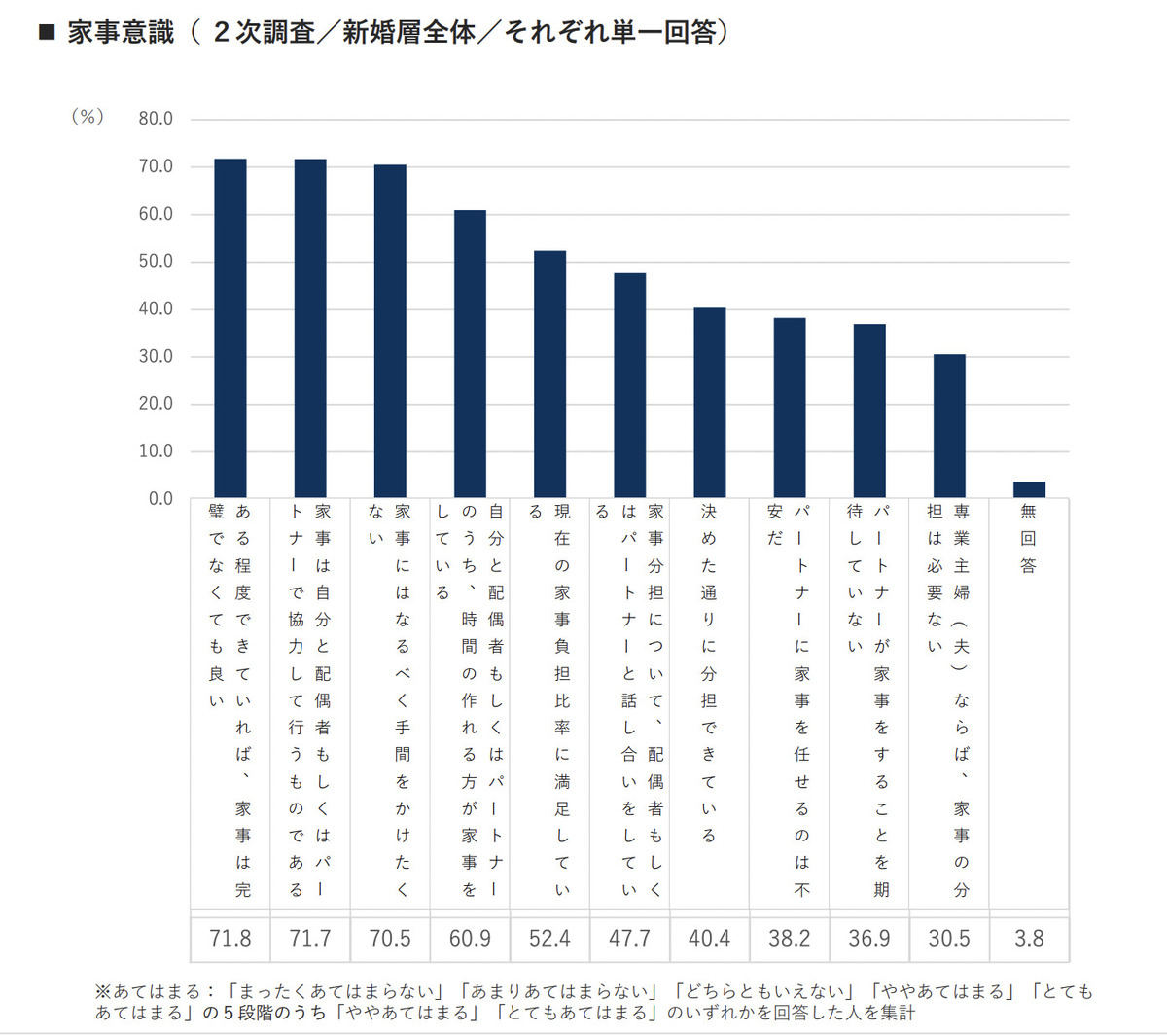 ■ 家事意識（２次調査／新婚層全体／それぞれ単一回答）

（%）
80.0
70.0
60.0
50.0
40.0
30.0
20.0
10.0
0.0

| ある程度できていれば、家事は完璧でなくても良い | 家事は自分と配偶者もしくはパートナーで協力して行うものである | 家事にはなるべく手間をかけたくない | 自分と配偶者もしくはパートナーのうち、時間の作れる方が家事をしている | 現在の家事負担比率に満足している | 家事分担について、配偶者もしくはパートナーと話し合いをしている | 決めた通りに分担できている | パートナーに家事を任せるのは不安だ | パートナーが家事をすることを期待していない | 専業主婦（夫）ならば、家事の分担は必要ない | 無回答 |
|---|---|---|---|---|---|---|---|---|---|---|
| 71.8 | 71.7 | 70.5 | 60.9 | 52.4 | 47.7 | 40.4 | 38.2 | 36.9 | 30.5 | 3.8 |

※あてはまる：「まったくあてはまらない」「あまりあてはまらない」「どちらともいえない」「ややあてはまる」「とてもあてはまる」の５段階のうち「ややあてはまる」「とてもあてはまる」のいずれかを回答した人を集計